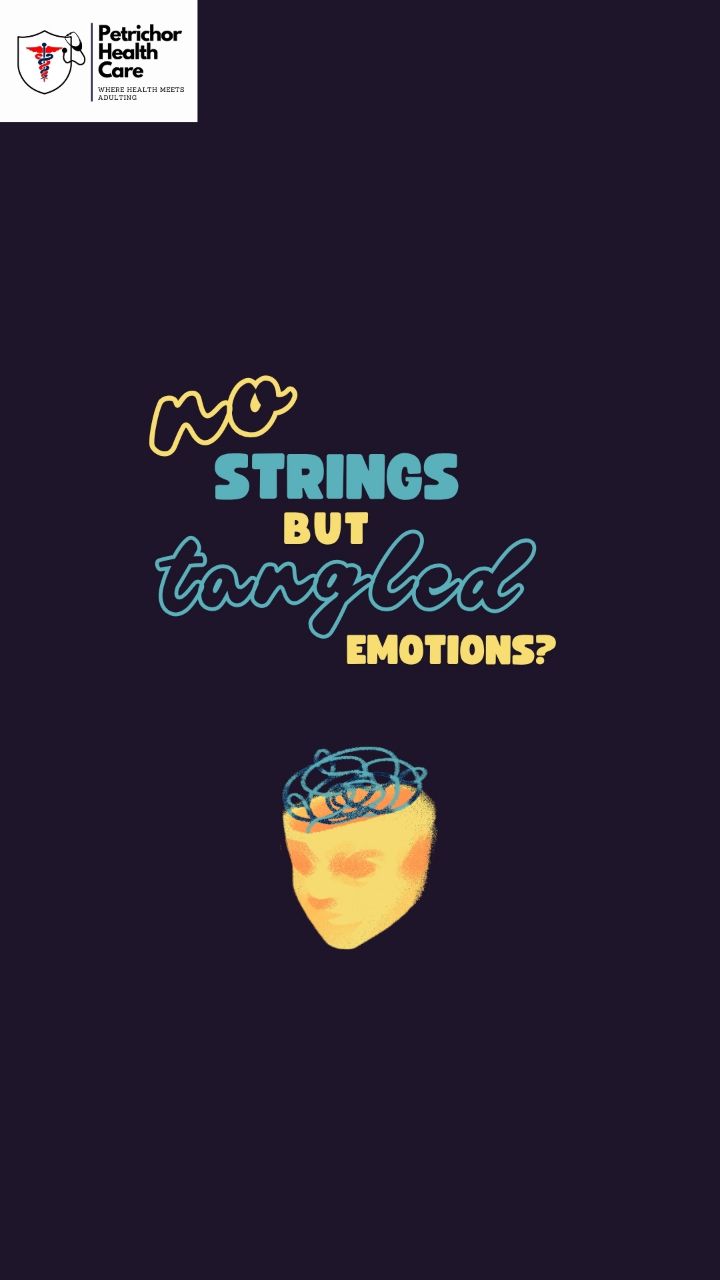 Petrichor Health Care
WHERE HEALTH MEETS ADULTING

no
STRINGS
BUT
tangled
EMOTIONS?